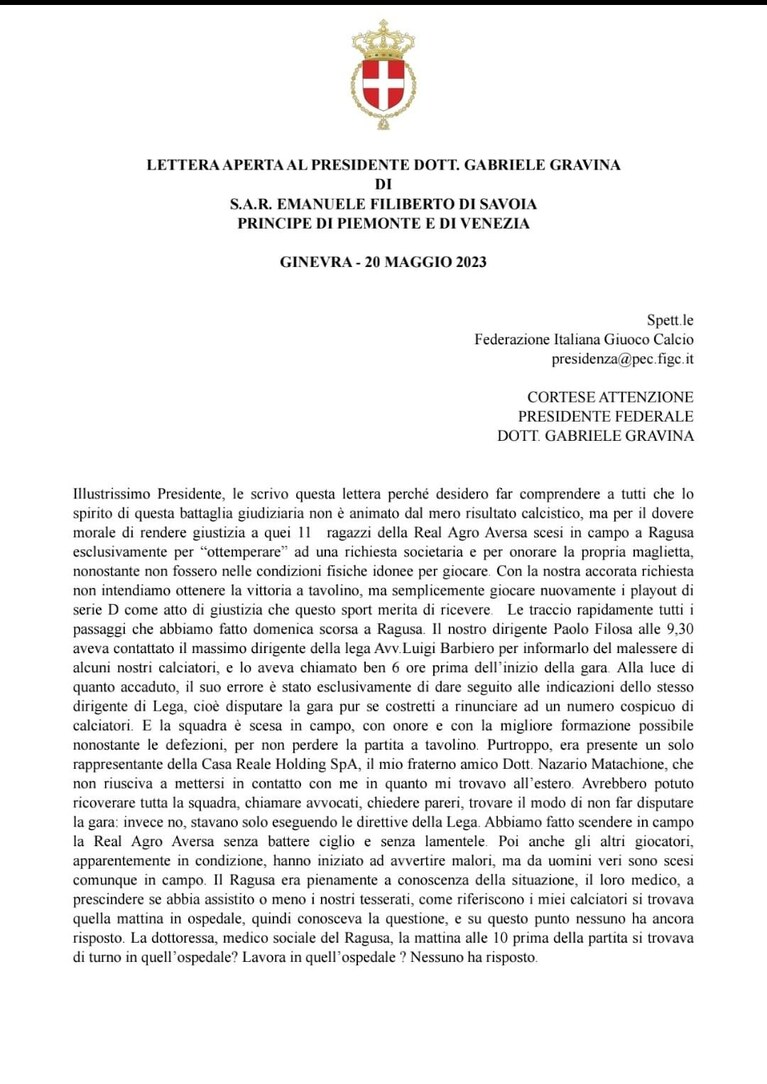 LETTERA APERTA AL PRESIDENTE DOTT. GABRIELE GRAVINA
DI
S.A.R. EMANUELE FILIBERTO DI SAVOIA
PRINCIPE DI PIEMONTE E DI VENEZIA

GINEVRA - 20 MAGGIO 2023

Spett.le
Federazione Italiana Giuoco Calcio
presidenza@pec.figc.it

CORTESE ATTENZIONE
PRESIDENTE FEDERALE
DOTT. GABRIELE GRAVINA

Illustrissimo Presidente, le scrivo questa lettera perché desidero far comprendere a tutti che lo spirito di questa battaglia giudiziaria non è animato dal mero risultato calcistico, ma per il dovere morale di rendere giustizia a quei 11 ragazzi della Real Agro Aversa scesi in campo a Ragusa esclusivamente per "ottemperare" ad una richiesta societaria e per onorare la propria maglietta, nonostante non fossero nelle condizioni fisiche idonee per giocare. Con la nostra accorata richiesta non intendiamo ottenere la vittoria a tavolino, ma semplicemente giocare nuovamente i playout di serie D come atto di giustizia che questo sport merita di ricevere. Le traccio rapidamente tutti i passaggi che abbiamo fatto domenica scorsa a Ragusa. Il nostro dirigente Paolo Filosa alle 9,30 aveva contattato il massimo dirigente della lega Avv.Luigi Barbiero per informarlo del malessere di alcuni nostri calciatori, e lo aveva chiamato ben 6 ore prima dell'inizio della gara. Alla luce di quanto accaduto, il suo errore è stato esclusivamente di dare seguito alle indicazioni dello stesso dirigente di Lega, cioè disputare la gara pur se costretti a rinunciare ad un numero cospicuo di calciatori. E la squadra è scesa in campo, con onore e con la migliore formazione possibile nonostante le defezioni, per non perdere la partita a tavolino. Purtroppo, era presente un solo rappresentante della Casa Reale Holding SpA, il mio fraterno amico Dott. Nazario Matachione, che non riusciva a mettersi in contatto con me in quanto mi trovavo all'estero. Avrebbero potuto ricoverare tutta la squadra, chiamare avvocati, chiedere pareri, trovare il modo di non far disputare la gara: invece no, stavano solo eseguendo le direttive della Lega. Abbiamo fatto scendere in campo la Real Agro Aversa senza battere ciglio e senza lamentele. Poi anche gli altri giocatori, apparentemente in condizione, hanno iniziato ad avvertire malori, ma da uomini veri sono scesi comunque in campo. Il Ragusa era pienamente a conoscenza della situazione, il loro medico, a prescindere se abbia assistito o meno i nostri tesserati, come riferiscono i miei calciatori si trovava quella mattina in ospedale, quindi conosceva la questione, e su questo punto nessuno ha ancora risposto. La dottoressa, medico sociale del Ragusa, la mattina alle 10 prima della partita si trovava di turno in quell'ospedale? Lavora in quell'ospedale ? Nessuno ha risposto.